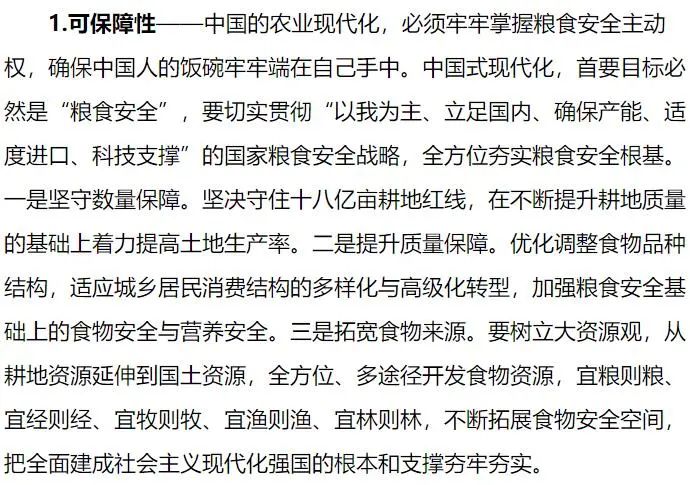 1.可保障性——中国的农业现代化，必须牢牢掌握粮食安全主动权，确保中国人的饭碗牢牢端在自己手中。中国式现代化，首要目标必然是“粮食安全”，要切实贯彻“以我为主、立足国内、确保产能、适度进口、科技支撑”的国家粮食安全战略，全方位夯实粮食安全根基。一是坚守数量保障。坚决守住十八亿亩耕地红线，在不断提升耕地质量的基础上着力提高土地生产率。二是提升质量保障。优化调整食物品种结构，适应城乡居民消费结构的多样化与高级化转型，加强粮食安全基础上的食物安全与营养安全。三是拓宽食物来源。要树立大资源观，从耕地资源延伸到国土资源，全方位、多途径开发食物资源，宜粮则粮、宜经则经、宜牧则牧、宜渔则渔、宜林则林，不断拓展食物安全空间，把全面建成社会主义现代化强国的根本和支撑夯牢夯实。